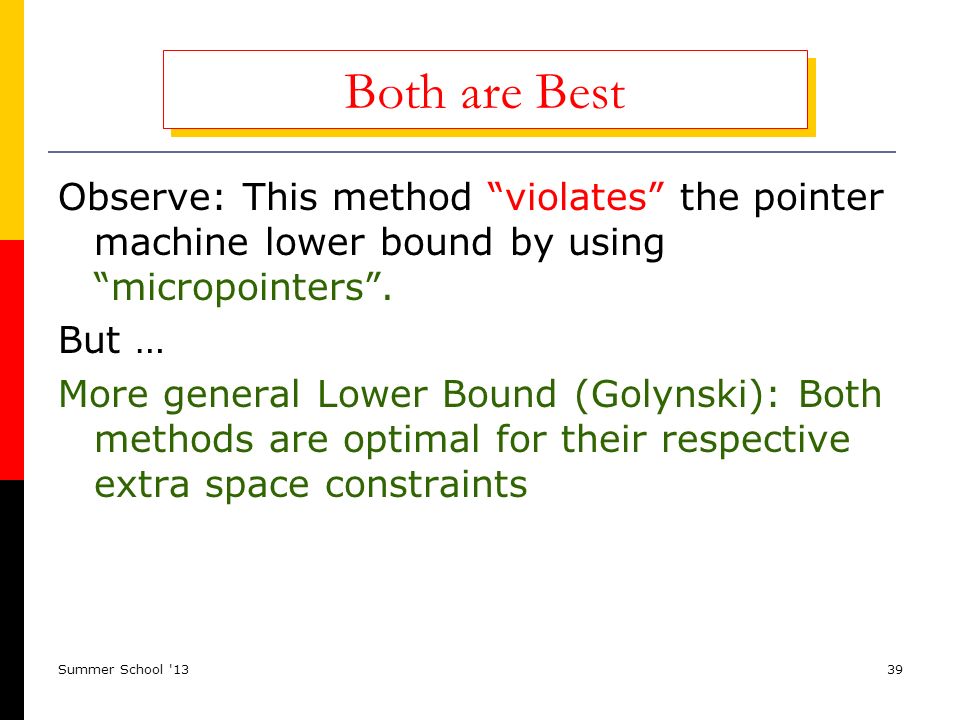 Both are Best

Observe: This method “violates” the pointer machine lower bound by using “micropointers”.

But …

More general Lower Bound (Golynski): Both methods are optimal for their respective extra space constraints

Summer School '13

39